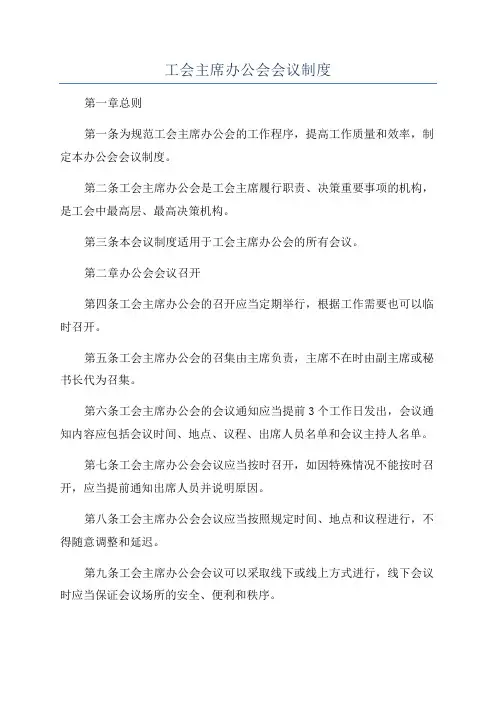 工会主席办公会会议制度

第一章总则

第一条为规范工会主席办公会的工作程序，提高工作质量和效率，制定本办公会会议制度。

第二条工会主席办公会是工会主席履行职责、决策重要事项的机构，是工会中最高层、最高决策机构。

第三条本会议制度适用于工会主席办公会的所有会议。

第二章办公会会议召开

第四条工会主席办公会的召开应当定期举行，根据工作需要也可以临时召开。

第五条工会主席办公会的召集由主席负责，主席不在时由副主席或秘书长代为召集。

第六条工会主席办公会的会议通知应当提前3个工作日发出，会议通知内容应包括会议时间、地点、议程、出席人员名单和会议主持人名单。

第七条工会主席办公会会议应当按时召开，如因特殊情况不能按时召开，应当提前通知出席人员并说明原因。

第八条工会主席办公会会议应当按照规定时间、地点和议程进行，不得随意调整和延迟。

第九条工会主席办公会会议可以采取线下或线上方式进行，线下会议时应当保证会议场所的安全、便利和秩序。